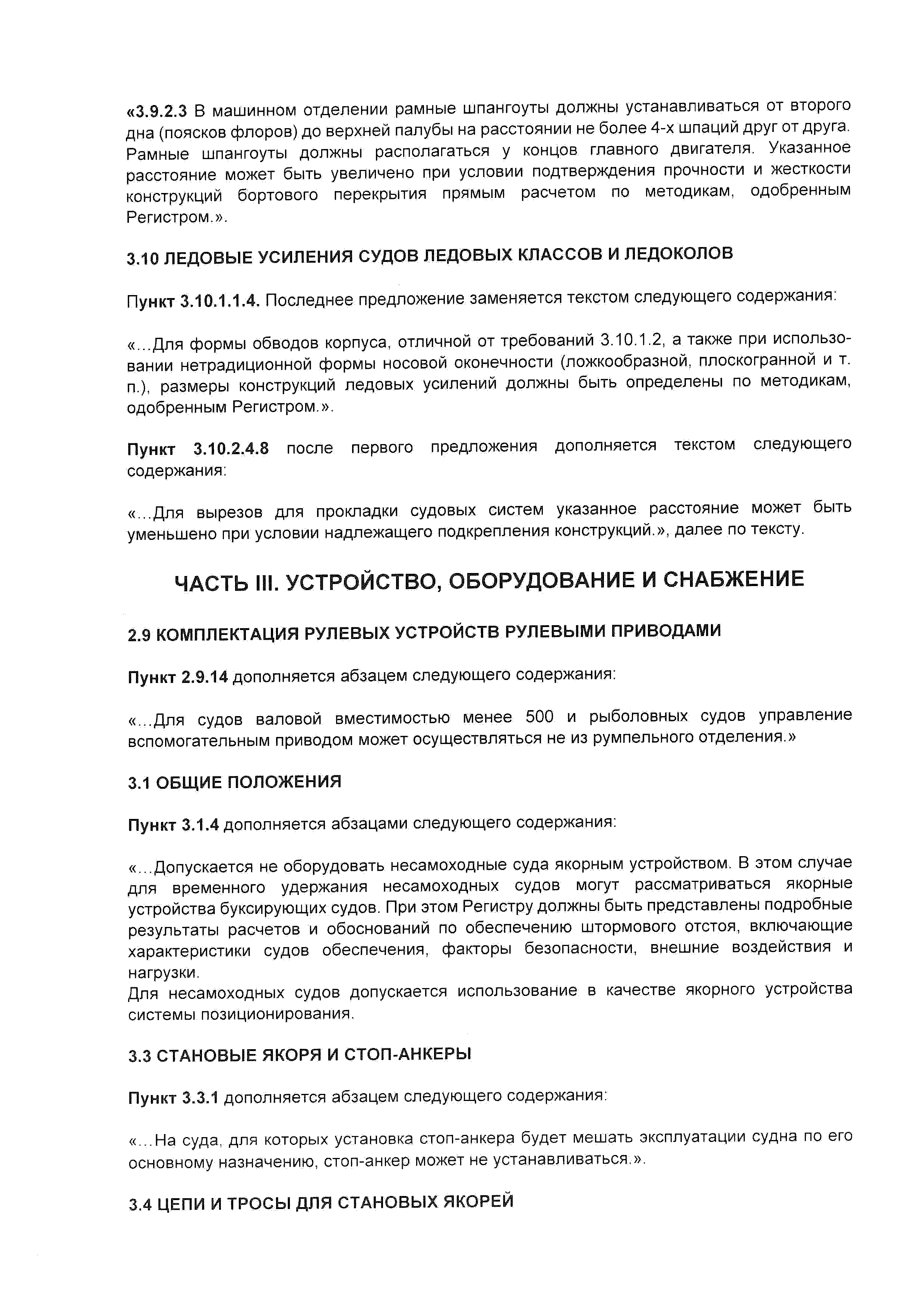 «3.9.2.3 В машинном отделении рамные шпангоуты должны устанавливаться от второго дна (поясков флоров) до верхней палубы на расстоянии не более 4-х шпаций друг от друга. Рамные шпангоуты должны располагаться у концов главного двигателя. Указанное расстояние может быть увеличено при условии подтверждения прочности и жесткости конструкций бортового перекрытия прямым расчетом по методикам, одобренным Регистром.».

3.10 ЛЕДОВЫЕ УСИЛЕНИЯ СУДОВ ЛЕДОВЫХ КЛАССОВ И ЛЕДОКОЛОВ

Пункт 3.10.1.1.4. Последнее предложение заменяется текстом следующего содержания:

«...Для формы обводов корпуса, отличной от требований 3.10.1.2, а также при использовании нетрадиционной формы носовой оконечности (ложкообразной, плоскогранной и т. п.), размеры конструкций ледовых усилений должны быть определены по методикам, одобренным Регистром.».

Пункт 3.10.2.4.8 после первого предложения дополняется текстом следующего содержания:

«...Для вырезов для прокладки судовых систем указанное расстояние может быть уменьшено при условии надлежащего подкрепления конструкций.», далее по тексту.

ЧАСТЬ III. УСТРОЙСТВО, ОБОРУДОВАНИЕ И СНАБЖЕНИЕ

2.9 КОМПЛЕКТАЦИЯ РУЛЕВЫХ УСТРОЙСТВ РУЛЕВЫМИ ПРИВОДАМИ

Пункт 2.9.14 дополняется абзацем следующего содержания:

«...Для судов валовой вместимостью менее 500 и рыболовных судов управление вспомогательным приводом может осуществляться не из румпельного отделения.»

3.1 ОБЩИЕ ПОЛОЖЕНИЯ

Пункт 3.1.4 дополняется абзацами следующего содержания:

«...Допускается не оборудовать несамоходные суда якорным устройством. В этом случае для временного удержания несамоходных судов могут рассматриваться якорные устройства буксирующих судов. При этом Регистру должны быть представлены подробные результаты расчетов и обоснований по обеспечению штормового отстоя, включающие характеристики судов обеспечения, факторы безопасности, внешние воздействия и нагрузки.
Для несамоходных судов допускается использование в качестве якорного устройства системы позиционирования.

3.3 СТАНОВЫЕ ЯКОРЯ И СТОП-АНКЕРЫ

Пункт 3.3.1 дополняется абзацем следующего содержания:

«...На суда, для которых установка стоп-анкера будет мешать эксплуатации судна по его основному назначению, стоп-анкер может не устанавливаться.».

3.4 ЦЕПИ И ТРОСЫ ДЛЯ СТАНОВЫХ ЯКОРЕЙ